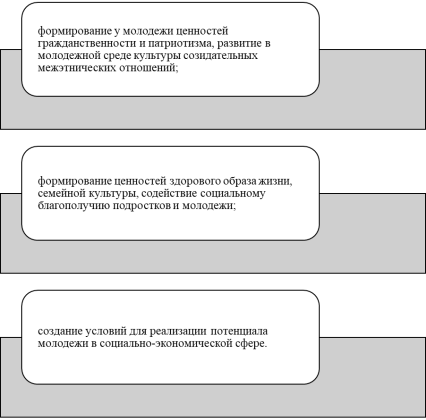 формирование у молодежи ценностей гражданственности и патриотизма, развитие в молодежной среде культуры созидательных межэтнических отношений;

формирование ценностей здорового образа жизни, семейной культуры, содействие социальному благополучию подростков и молодежи;

создание условий для реализации потенциала молодежи в социально-экономической сфере.